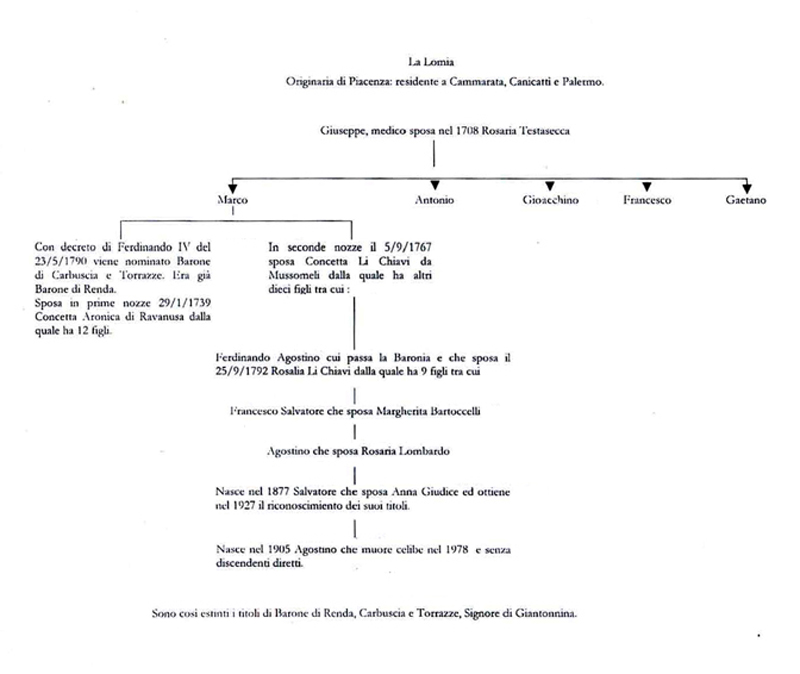 La Lomia
Originaria di Piacenza: residente a Cammarata, Canicattì e Palermo.

Giuseppe, medico sposa nel 1708 Rosaria Testasecca

Marco

Antonio

Gioacchino

Francesco

Gaetano

Con decreto di Ferdinando IV del 23/5/1790 viene nominato Barone di Carbuscia e Torrazze. Era già Barone di Renda.
Sposa in prime nozze 29/1/1739 Concetta Aronica di Ravanusa dalla quale ha 12 figli.

In seconde nozze il 5/9/1767 sposa Concetta Li Chiavi da Mussomeli dalla quale ha altri dieci figli tra cui :

Ferdinando Agostino cui passa la Baronia e che sposa il 25/9/1792 Rosalia Li Chiavi dalla quale ha 9 figli tra cui

Francesco Salvatore che sposa Margherita Bartoccelli

Agostino che sposa Rosaria Lombardo

Nasce nel 1877 Salvatore che sposa Anna Giudice ed ottiene nel 1927 il riconoscimento dei suoi titoli.

Nasce nel 1905 Agostino che muore celibe nel 1978 e senza discendenti diretti.

Sono così estinti i titoli di Barone di Renda, Carbuscia e Torrazze, Signore di Giantonnina.